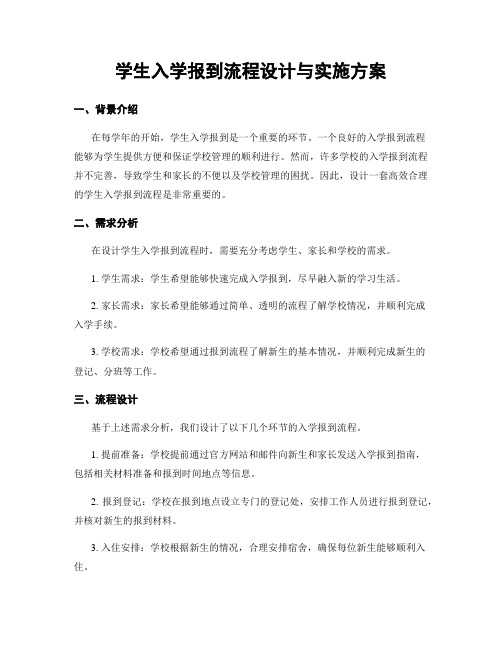 学生入学报到流程设计与实施方案

一、背景介绍

在每学年的开始，学生入学报到是一个重要的环节。一个良好的入学报到流程能够为学生提供方便和保证学校管理的顺利进行。然而，许多学校的入学报到流程并不完善，导致学生和家长的不便以及学校管理的困扰。因此，设计一套高效合理的学生入学报到流程是非常重要的。

二、需求分析

在设计学生入学报到流程时，需要充分考虑学生、家长和学校的需求。

1. 学生需求：学生希望能够快速完成入学报到，尽早融入新的学习生活。

2. 家长需求：家长希望能够通过简单、透明的流程了解学校情况，并顺利完成入学手续。

3. 学校需求：学校希望通过报到流程了解新生的基本情况，并顺利完成新生的登记、分班等工作。

三、流程设计

基于上述需求分析，我们设计了以下几个环节的入学报到流程。

1. 提前准备：学校提前通过官方网站和邮件向新生和家长发送入学报到指南，包括相关材料准备和报到时间地点等信息。

2. 报到登记：学校在报到地点设立专门的登记处，安排工作人员进行报到登记，并核对新生的报到材料。

3. 入住安排：学校根据新生的情况，合理安排宿舍，确保每位新生能够顺利入住。